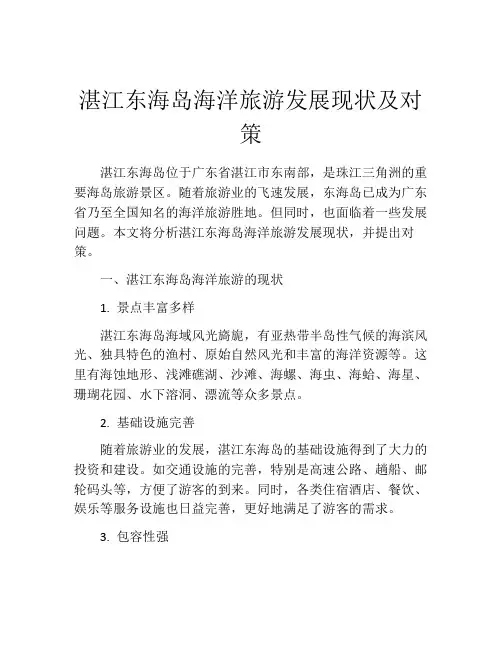 湛江东海岛海洋旅游发展现状及对策

湛江东海岛位于广东省湛江市东南部，是珠江三角洲的重要海岛旅游景区。随着旅游业的飞速发展，东海岛已成为广东省乃至全国知名的海洋旅游胜地。但同时，也面临着一些发展问题。本文将分析湛江东海岛海洋旅游发展现状，并提出对策。

一、湛江东海岛海洋旅游的现状

1. 景点丰富多样

湛江东海岛海域风光旖旎，有亚热带半岛性气候的海滨风光、独具特色的渔村、原始自然风光和丰富的海洋资源等。这里有海蚀地形、浅滩礁湖、沙滩、海螺、海虫、海蛤、海星、珊瑚花园、水下溶洞、漂流等众多景点。

2. 基础设施完善

随着旅游业的发展，湛江东海岛的基础设施得到了大力的投资和建设。如交通设施的完善，特别是高速公路、趟船、邮轮码头等，方便了游客的到来。同时，各类住宿酒店、餐饮、娱乐等服务设施也日益完善，更好地满足了游客的需求。

3. 包容性强